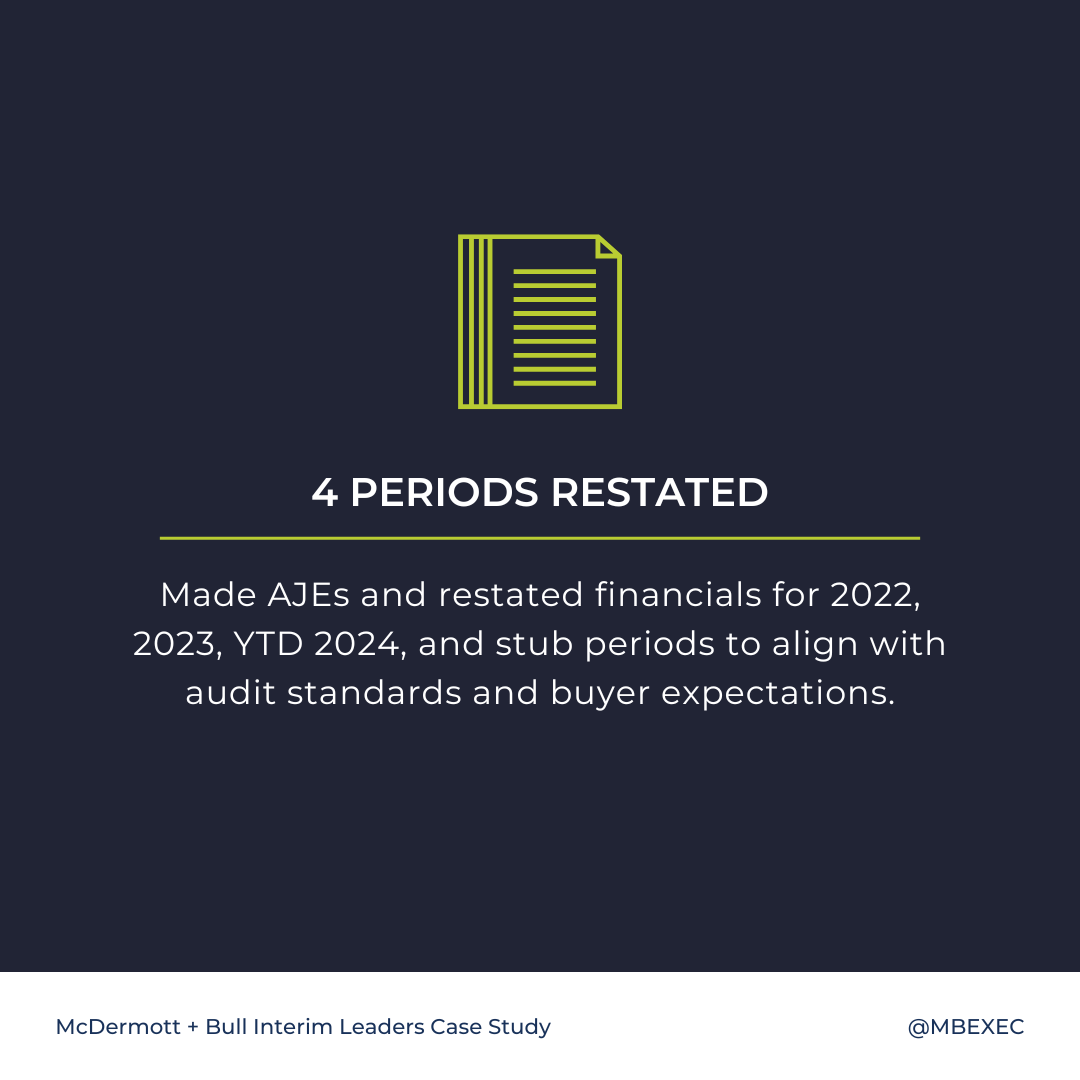 4 PERIODS RESTATED

Made AJEs and restated financials for 2022, 2023, YTD 2024, and stub periods to align with audit standards and buyer expectations.

McDermott + Bull Interim Leaders Case Study

@MBEXEC